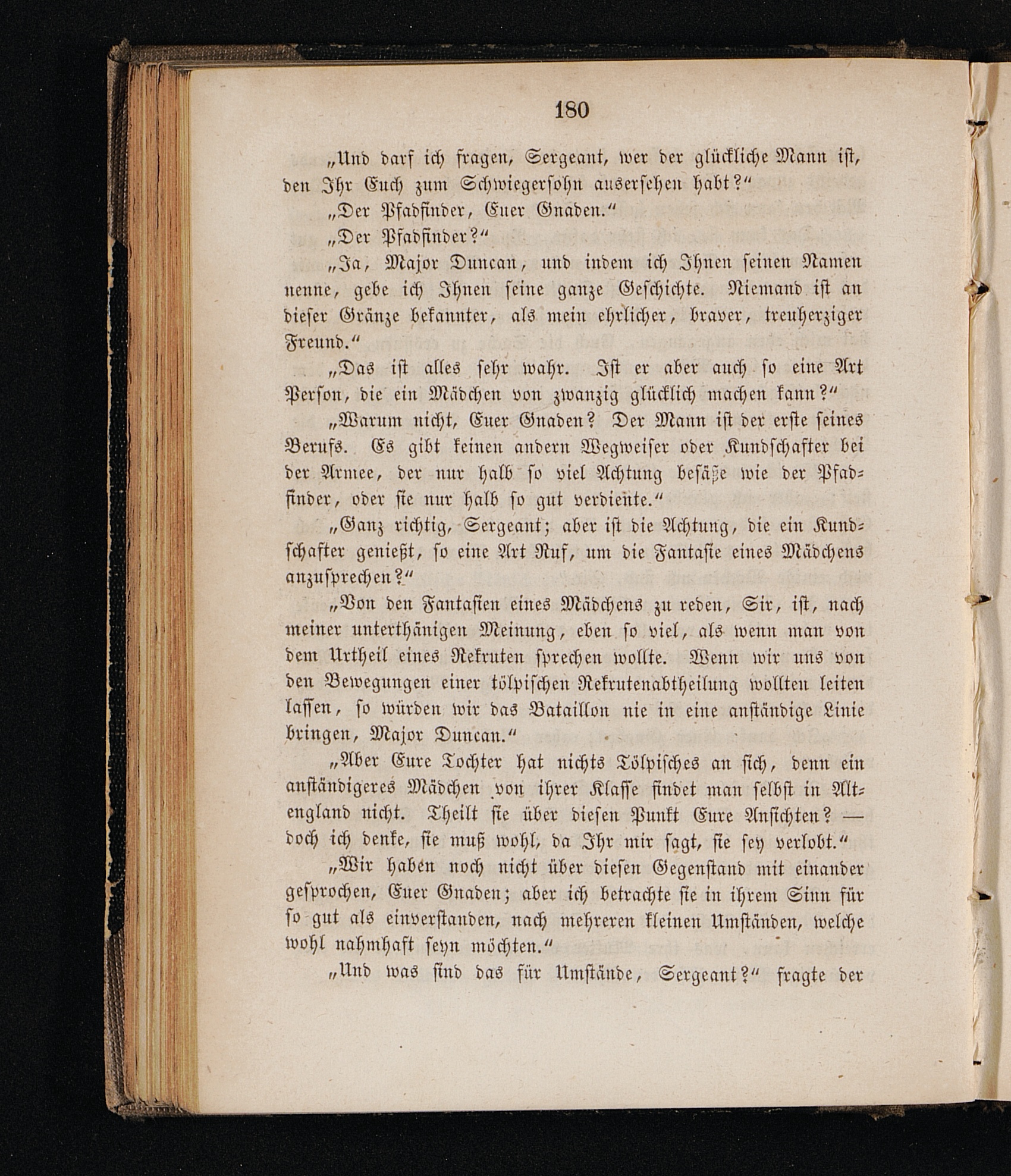 180

„Und darf ich fragen, Sergeant, wer der glückliche Mann ist, den Ihr Euch zum Schwiegersohn ausersehen habt?“

„Der Pfadfinder, Euer Gnaden.“

„Der Pfadfinder?“

„Ja, Major Duncan, und indem ich Ihnen seinen Namen nenne, gebe ich Ihnen seine ganze Geschichte. Niemand ist an dieser Gränze bekannter, als mein ehrlicher, braver, treuherziger Freund.“

„Das ist alles sehr wahr. Ist er aber auch so eine Art Person, die ein Mädchen von zwanzig glücklich machen kann?“

„Warum nicht, Euer Gnaden? Der Mann ist der erste seines Berufs. Es gibt keinen andern Wegweiser oder Kundschafter bei der Armee, der nur halb so viel Achtung besäße wie der Pfadfinder, oder sie nur halb so gut verdiente.“

„Ganz richtig, Sergeant; aber ist die Achtung, die ein Kundschafter genießt, so eine Art Ruf, um die Fantasie eines Mädchens anzusprechen?“

„Von den Fantasien eines Mädchens zu reden, Sir, ist, nach meiner unterthänigen Meinung, eben so viel, als wenn man von dem Urtheil eines Rekruten sprechen wollte. Wenn wir uns von den Bewegungen einer tölpischen Rekrutenabtheilung wollten leiten lassen, so würden wir das Bataillon nie in eine anständige Linie bringen, Major Duncan.“

„Aber Eure Tochter hat nichts Tölpisches an sich, denn ein anständigeres Mädchen von ihrer Klasse findet man selbst in Altengland nicht. Theilt sie über diesen Punkt Eure Ansichten? — doch ich denke, sie muß wohl, da Ihr mir sagt, sie sey verlobt.“

„Wir haben noch nicht über diesen Gegenstand mit einander gesprochen, Euer Gnaden; aber ich betrachte sie in ihrem Sinn für so gut als einverstanden, nach mehreren kleinen Umständen, welche wohl nahmhaft seyn möchten.“

„Und was sind das für Umstände, Sergeant?“ fragte der